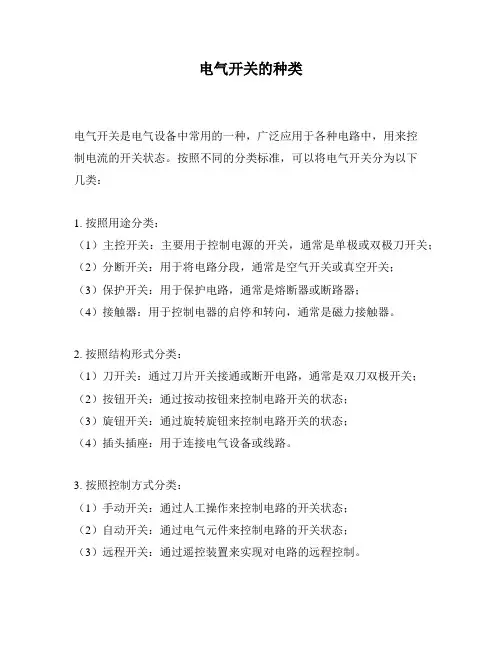 电气开关的种类

电气开关是电气设备中常用的一种，广泛应用于各种电路中，用来控制电流的开关状态。按照不同的分类标准，可以将电气开关分为以下几类：

1. 按照用途分类：
（1）主控开关：主要用于控制电源的开关，通常是单极或双极刀开关；
（2）分断开关：用于将电路分段，通常是空气开关或真空开关；
（3）保护开关：用于保护电路，通常是熔断器或断路器；
（4）接触器：用于控制电器的启停和转向，通常是磁力接触器。

2. 按照结构形式分类：
（1）刀开关：通过刀片开关接通或断开电路，通常是双刀双极开关；
（2）按钮开关：通过按动按钮来控制电路开关的状态；
（3）旋钮开关：通过旋转旋钮来控制电路开关的状态；
（4）插头插座：用于连接电气设备或线路。

3. 按照控制方式分类：
（1）手动开关：通过人工操作来控制电路的开关状态；
（2）自动开关：通过电气元件来控制电路的开关状态；
（3）远程开关：通过遥控装置来实现对电路的远程控制。